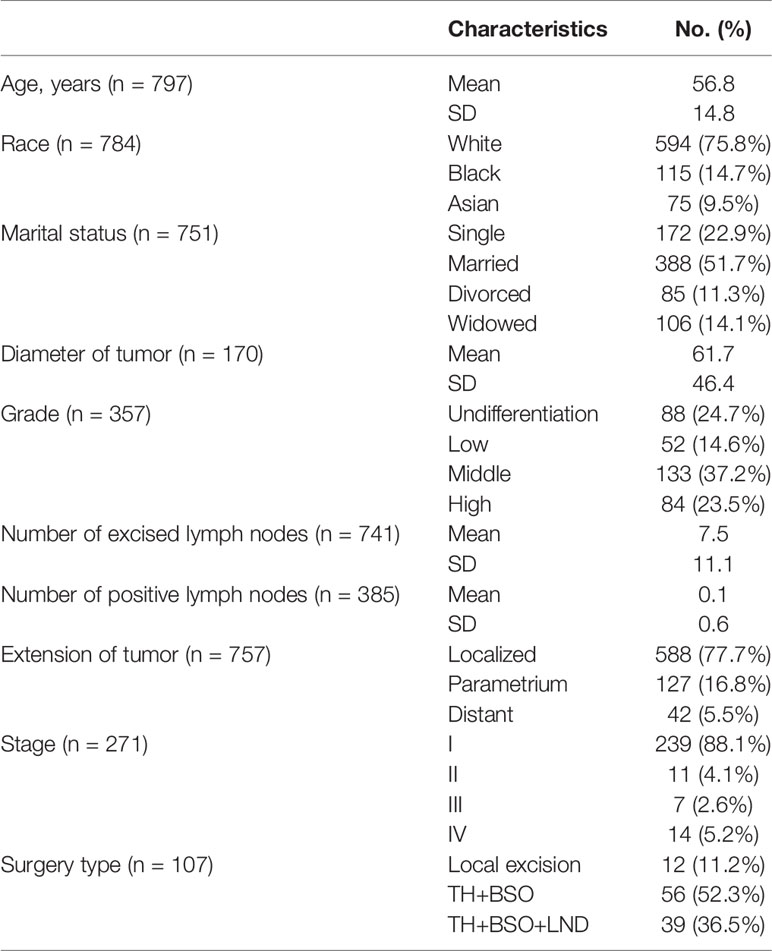 | | Characteristics | No. (%) |
|---|---|---|
| Age, years (n = 797) | Mean | 56.8 |
| | SD | 14.8 |
| Race (n = 784) | White | 594 (75.8%) |
| | Black | 115 (14.7%) |
| | Asian | 75 (9.5%) |
| Marital status (n = 751) | Single | 172 (22.9%) |
| | Married | 388 (51.7%) |
| | Divorced | 85 (11.3%) |
| | Widowed | 106 (14.1%) |
| Diameter of tumor (n = 170) | Mean | 61.7 |
| | SD | 46.4 |
| Grade (n = 357) | Undifferentiation | 88 (24.7%) |
| | Low | 52 (14.6%) |
| | Middle | 133 (37.2%) |
| | High | 84 (23.5%) |
| Number of excised lymph nodes (n = 741) | Mean | 7.5 |
| | SD | 11.1 |
| Number of positive lymph nodes (n = 385) | Mean | 0.1 |
| | SD | 0.6 |
| Extension of tumor (n = 757) | Localized | 588 (77.7%) |
| | Parametrium | 127 (16.8%) |
| | Distant | 42 (5.5%) |
| Stage (n = 271) | I | 239 (88.1%) |
| | II | 11 (4.1%) |
| | III | 7 (2.6%) |
| | IV | 14 (5.2%) |
| Surgery type (n = 107) | Local excision | 12 (11.2%) |
| | TH+BSO | 56 (52.3%) |
| | TH+BSO+LND | 39 (36.5%) |